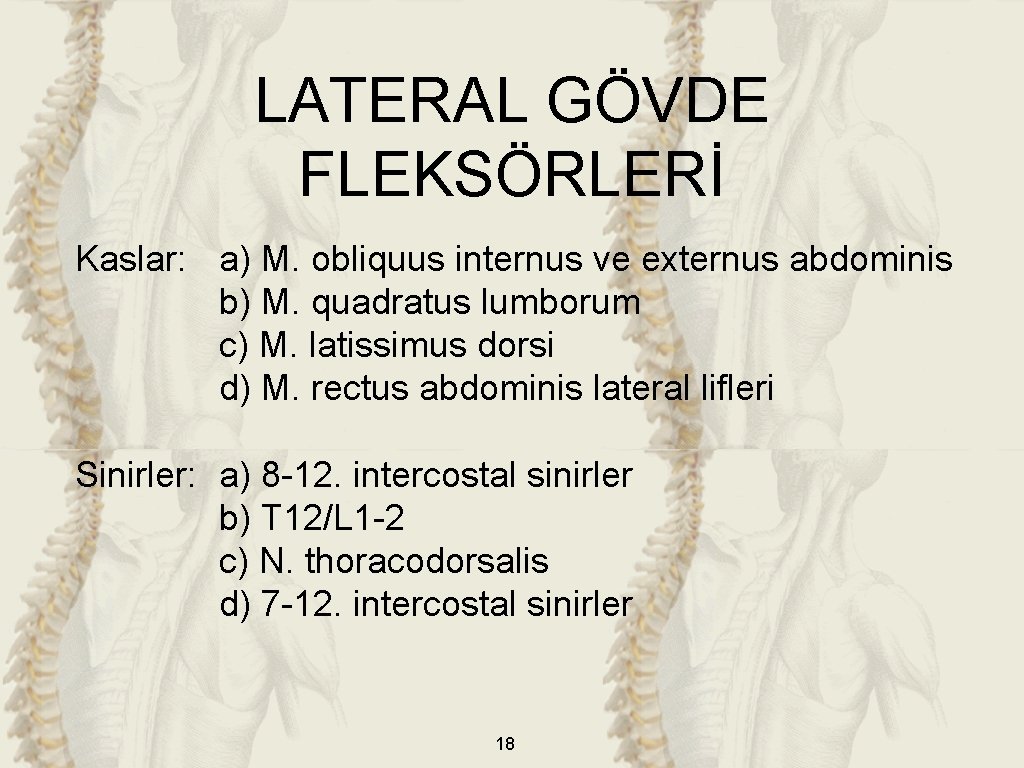 LATERAL GÖVDE FLEKSÖRLERİ

Kaslar: a) M. obliquus internus ve externus abdominis
b) M. quadratus lumborum
c) M. latissimus dorsi
d) M. rectus abdominis lateral lifleri

Sinirler: a) 8-12. intercostal sinirler
b) T12/L1-2
c) N. thoracodorsalis
d) 7-12. intercostal sinirler

18